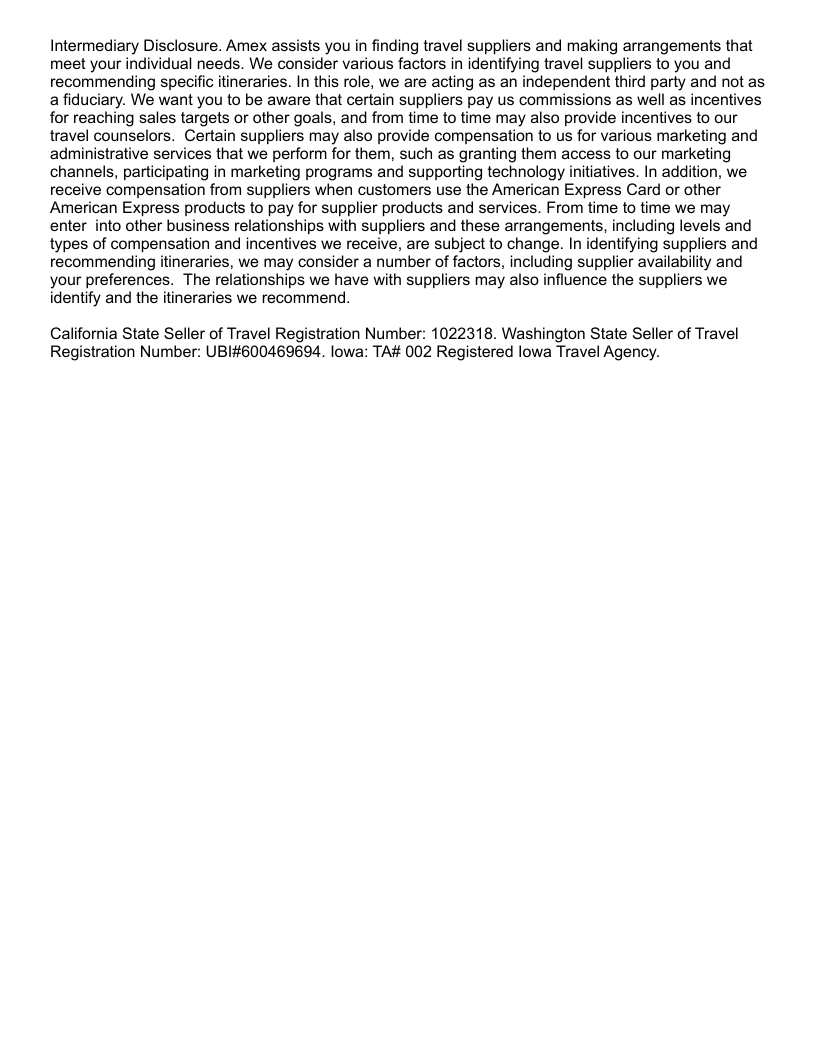 Intermediary Disclosure. Amex assists you in finding travel suppliers and making arrangements that meet your individual needs. We consider various factors in identifying travel suppliers to you and recommending specific itineraries. In this role, we are acting as an independent third party and not as a fiduciary. We want you to be aware that certain suppliers pay us commissions as well as incentives for reaching sales targets or other goals, and from time to time may also provide incentives to our travel counselors.  Certain suppliers may also provide compensation to us for various marketing and administrative services that we perform for them, such as granting them access to our marketing channels, participating in marketing programs and supporting technology initiatives. In addition, we receive compensation from suppliers when customers use the American Express Card or other American Express products to pay for supplier products and services. From time to time we may enter  into other business relationships with suppliers and these arrangements, including levels and types of compensation and incentives we receive, are subject to change. In identifying suppliers and recommending itineraries, we may consider a number of factors, including supplier availability and your preferences.  The relationships we have with suppliers may also influence the suppliers we identify and the itineraries we recommend.

California State Seller of Travel Registration Number: 1022318. Washington State Seller of Travel Registration Number: UBI#600469694. Iowa: TA# 002 Registered Iowa Travel Agency.